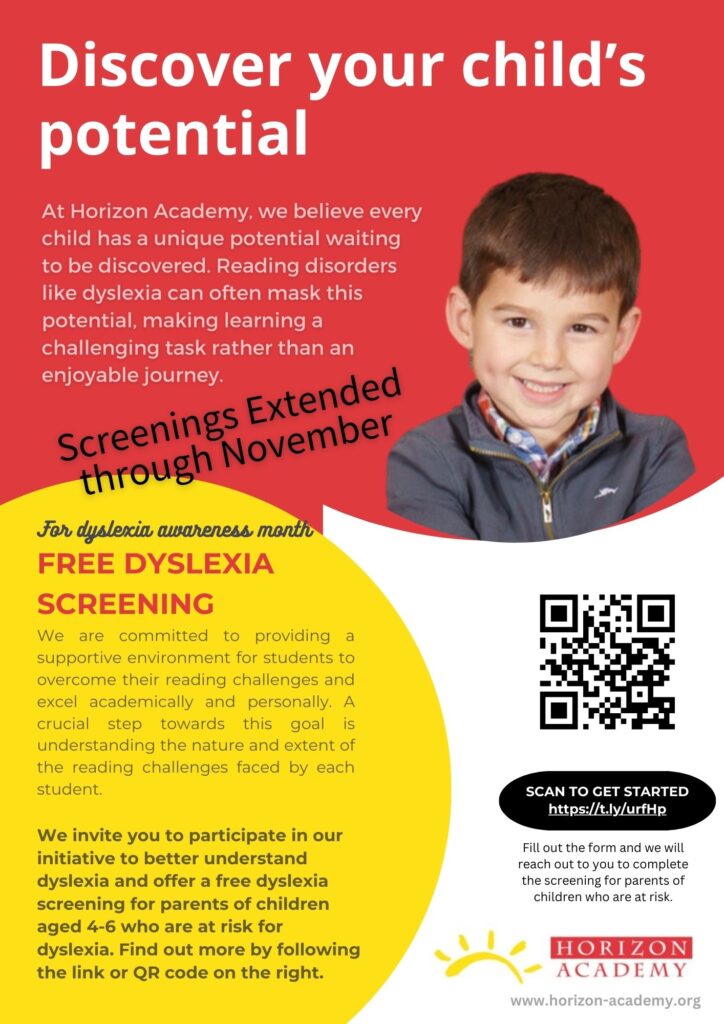 Discover your child's potential

At Horizon Academy, we believe every child has a unique potential waiting to be discovered. Reading disorders like dyslexia can often mask this potential, making learning a challenging task rather than an enjoyable journey.

Screenings Extended through November

For dyslexia awareness month

FREE DYSLEXIA SCREENING

We are committed to providing a supportive environment for students to overcome their reading challenges and excel academically and personally. A crucial step towards this goal is understanding the nature and extent of the reading challenges faced by each student.

We invite you to participate in our initiative to better understand dyslexia and offer a free dyslexia screening for parents of children aged 4-6 who are at risk for dyslexia. Find out more by following the link or QR code on the right.

SCAN TO GET STARTED
https://t.ly/urfHp

Fill out the form and we will reach out to you to complete the screening for parents of children who are at risk.

HORIZON ACADEMY

www.horizon-academy.org